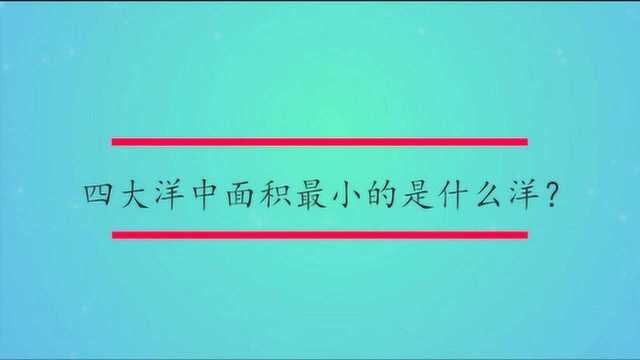 四大洋中面积最小的是什么洋？